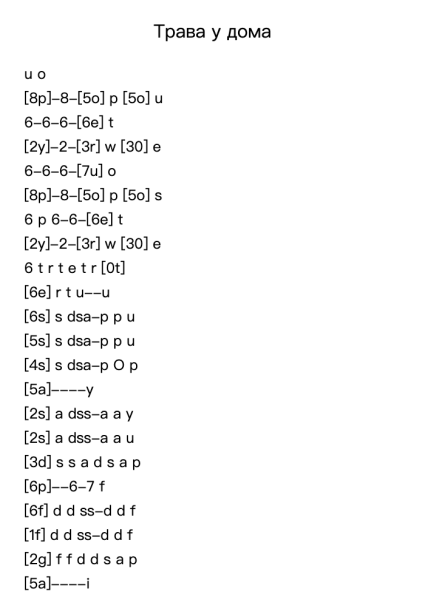 Трава у дома

u o
[8p]–8–[5o] p [5o] u
6–6–6–[6e] t
[2y]–2–[3r] w [30] e
6–6–6–[7u] o
[8p]–8–[5o] p [5o] s
6 p 6–6–[6e] t
[2y]–2–[3r] w [30] e
6 t r t e t r [0t]
[6e] r t u––u
[6s] s dsa–p p u
[5s] s dsa–p p u
[4s] s dsa–p O p
[5a]––––y
[2s] a dss–a a y
[2s] a dss–a a u
[3d] s s a d s a p
[6p]––6–7 f
[6f] d d ss–d d f
[1f] d d ss–d d f
[2g] f f d d s a p
[5a]––––i